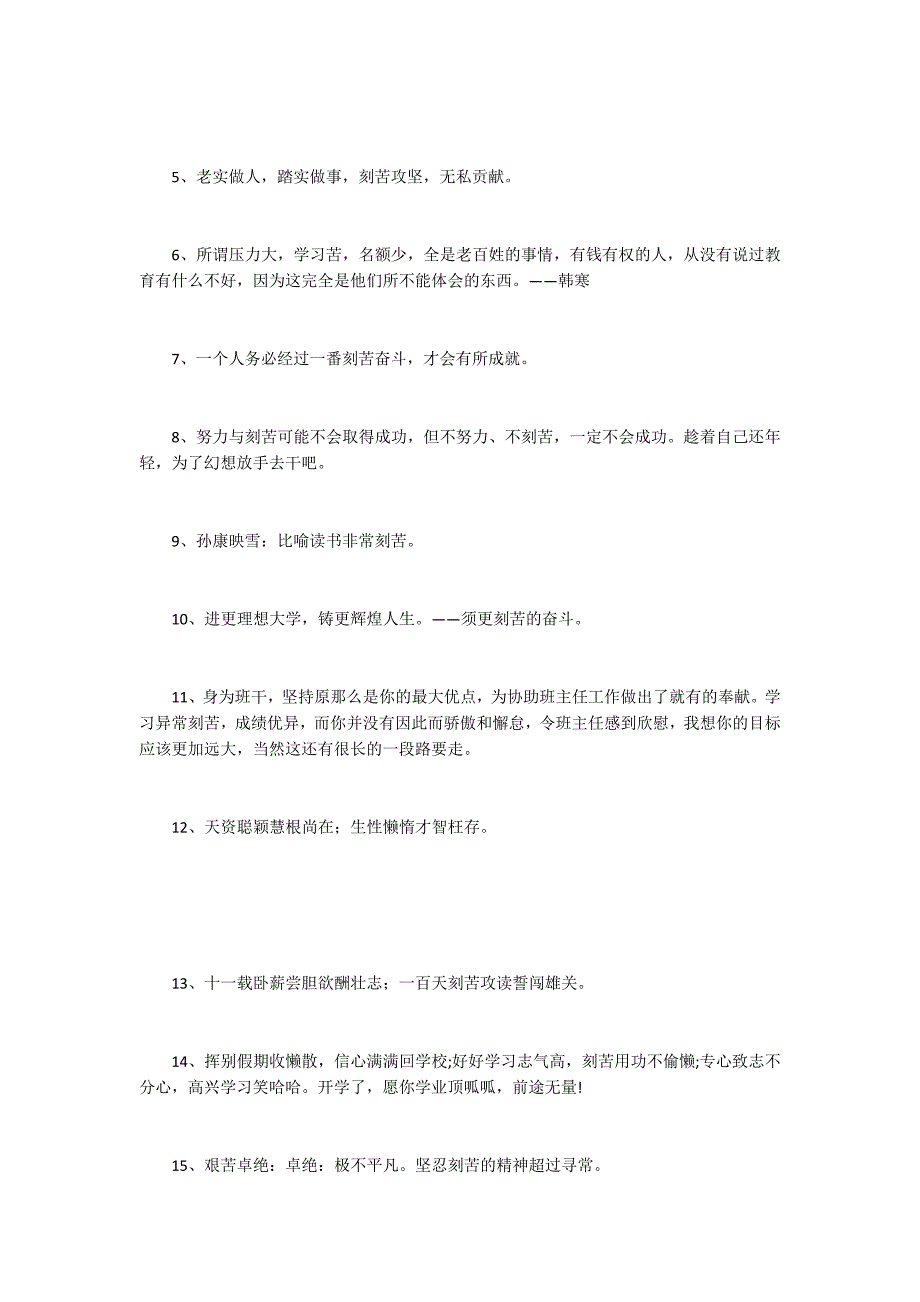 5、老实做人，踏实做事，刻苦攻坚，无私贡献。

6、所谓压力大，学习苦，名额少，全是老百姓的事情，有钱有权的人，从没有说过教育有什么不好，因为这完全是他们所不能体会的东西。——韩寒

7、一个人务必经过一番刻苦奋斗，才会有所成就。

8、努力与刻苦可能不会取得成功，但不努力、不刻苦，一定不会成功。趁着自己还年轻，为了幻想放手去干吧。

9、孙康映雪：比喻读书非常刻苦。

10、进更理想大学，铸更辉煌人生。——须更刻苦的奋斗。

11、身为班干，坚持原那么是你的最大优点，为协助班主任工作做出了就有的奉献。学习异常刻苦，成绩优异，而你并没有因此而骄傲和懈怠，令班主任感到欣慰，我想你的目标应该更加远大，当然这还有很长的一段路要走。

12、天资聪颖慧根尚在；生性懒惰才智枉存。

13、十一载卧薪尝胆欲酬壮志；一百天刻苦攻读誓闯雄关。

14、挥别假期收懒散，信心满满回学校;好好学习志气高，刻苦用功不偷懒;专心致志不分心，高兴学习笑哈哈。开学了，愿你学业顶呱呱，前途无量!

15、艰苦卓绝：卓绝：极不平凡。坚忍刻苦的精神超过寻常。